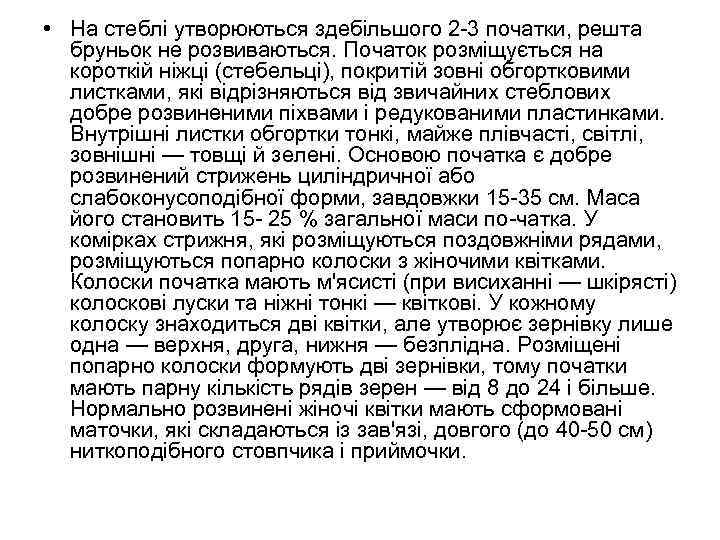 • На стеблі утворюються здебільшого 2-3 початки, решта бруньок не розвиваються. Початок розміщується на короткій ніжці (стебельці), покритій зовні обгортковими листками, які відрізняються від звичайних стеблових добре розвиненими піхвами і редукованими пластинками. Внутрішні листки обгортки тонкі, майже плівчасті, світлі, зовнішні — товщі й зелені. Основою початка є добре розвинений стрижень циліндричної або слабоконусоподібної форми, завдовжки 15-35 см. Маса його становить 15- 25 % загальної маси по-чатка. У комірках стрижня, які розміщуються поздовжніми рядами, розміщуються попарно колоски з жіночими квітками. Колоски початка мають м'ясисті (при висиханні — шкірясті) колоскові луски та ніжні тонкі — квіткові. У кожному колоску знаходиться дві квітки, але утворює зернівку лише одна — верхня, друга, нижня — безплідна. Розміщені попарно колоски формують дві зернівки, тому початки мають парну кількість рядів зерен — від 8 до 24 і більше. Нормально розвинені жіночі квітки мають сформовані маточки, які складаються із зав'язі, довгого (до 40-50 см) ниткоподібного стовпчика і приймочки.